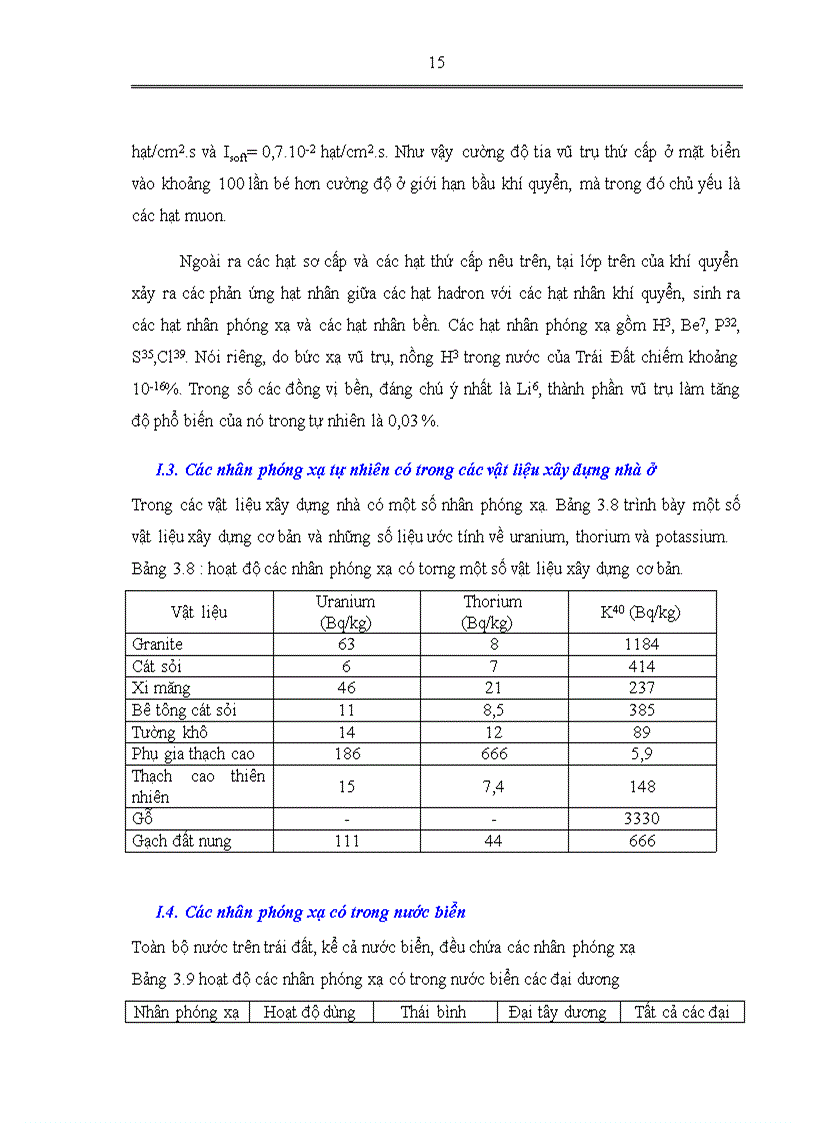 15

hạt/cm$^2$.s và $I_{soft}$= 0,7.10$^{-2}$ hạt/cm$^2$.s. Như vậy cường độ tia vũ trụ thứ cấp ở mặt biển vào khoảng 100 lần bé hơn cường độ ở giới hạn bầu khí quyển, mà trong đó chủ yếu là các hạt muon.

Ngoài ra các hạt sơ cấp và các hạt thứ cấp nêu trên, tại lớp trên của khí quyển xảy ra các phản ứng hạt nhân giữa các hạt hadron với các hạt nhân khí quyển, sinh ra các hạt nhân phóng xạ và các hạt nhân bền. Các hạt nhân phóng xạ gồm H$^3$, Be$^7$, P$^{32}$, S$^{35}$,Cl$^{39}$. Nói riêng, do bức xạ vũ trụ, nồng H$^3$ trong nước của Trái Đất chiếm khoảng 10$^{-16}$%. Trong số các đồng vị bền, đáng chú ý nhất là Li$^6$, thành phần vũ trụ làm tăng độ phổ biến của nó trong tự nhiên là 0,03 %.

I.3. Các nhân phóng xạ tự nhiên có trong các vật liệu xây dựng nhà ở

Trong các vật liệu xây dựng nhà có một số nhân phóng xạ. Bảng 3.8 trình bày một số vật liệu xây dựng cơ bản và những số liệu ước tính về uranium, thorium và potassium.

Bảng 3.8 : hoạt độ các nhân phóng xạ có torng một số vật liệu xây dựng cơ bản.

| Vật liệu | Uranium (Bq/kg) | Thorium (Bq/kg) | K$^{40}$ (Bq/kg) |
|---|---|---|---|
| Granite | 63 | 8 | 1184 |
| Cát sỏi | 6 | 7 | 414 |
| Xi măng | 46 | 21 | 237 |
| Bê tông cát sỏi | 11 | 8,5 | 385 |
| Tường khô | 14 | 12 | 89 |
| Phụ gia thạch cao | 186 | 666 | 5,9 |
| Thạch cao thiên nhiên | 15 | 7,4 | 148 |
| Gỗ | - | - | 3330 |
| Gạch đất nung | 111 | 44 | 666 |

I.4. Các nhân phóng xạ có trong nước biển

Toàn bộ nước trên trái đất, kể cả nước biển, đều chứa các nhân phóng xạ

Bảng 3.9 hoạt độ các nhân phóng xạ có trong nước biển các đại dương

| Nhân phóng xạ | Hoạt độ dùng | Thái bình | Đại tây dương | Tất cả các đại |
|---|---|---|---|---|